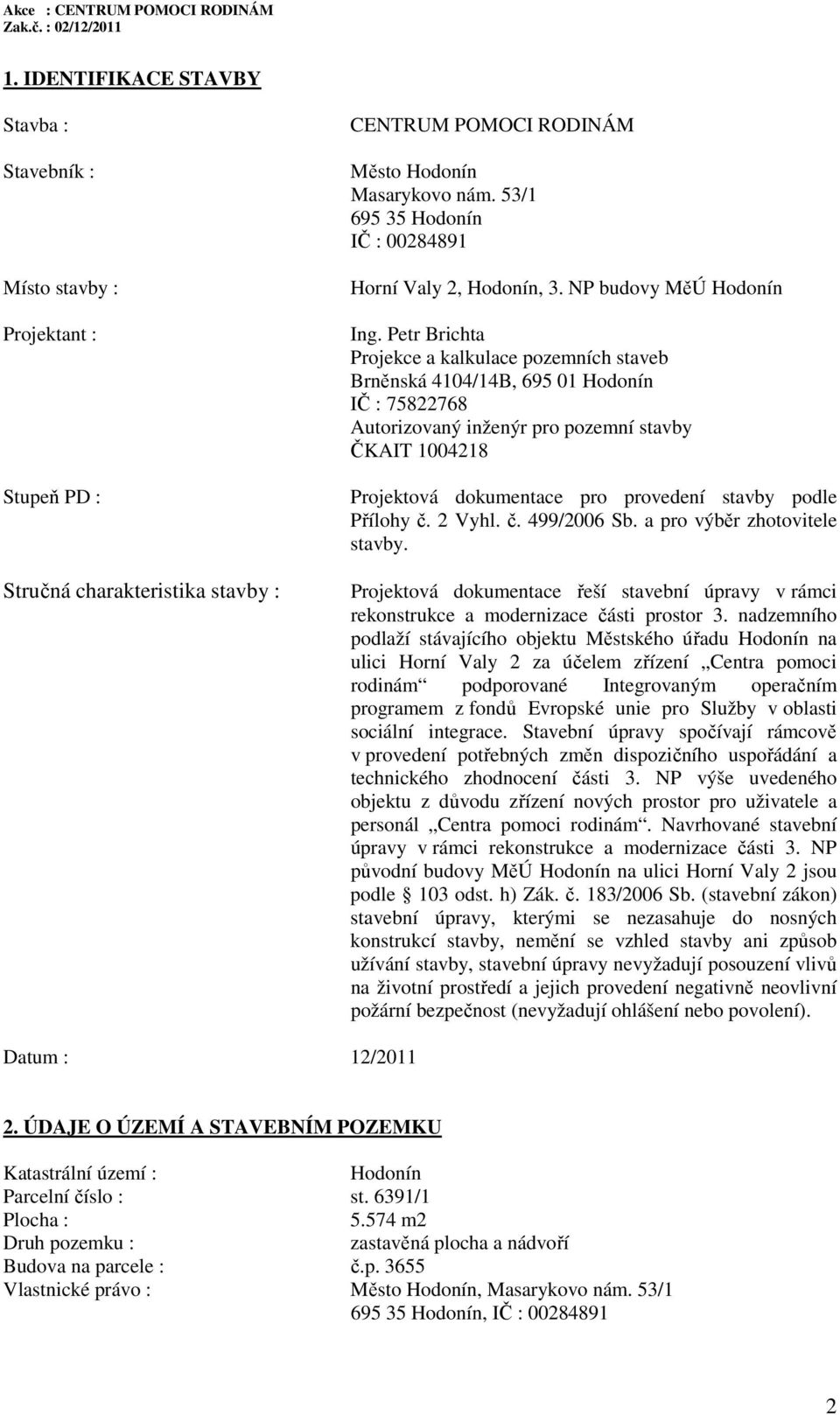 Akce : CENTRUM POMOCI RODINÁM
Zak.č. : 02/12/2011

1. IDENTIFIKACE STAVBY

Stavba : CENTRUM POMOCI RODINÁM

Stavebník : Město Hodonín
Masarykovo nám. 53/1
695 35 Hodonín
IČ : 00284891

Místo stavby : Horní Valy 2, Hodonín, 3. NP budovy MěÚ Hodonín

Projektant : Ing. Petr Brichta
Projekce a kalkulace pozemních staveb
Brněnská 4104/14B, 695 01 Hodonín
IČ : 75822768
Autorizovaný inženýr pro pozemní stavby
ČKAIT 1004218

Stupeň PD : Projektová dokumentace pro provedení stavby podle Přílohy č. 2 Vyhl. č. 499/2006 Sb. a pro výběr zhotovitele stavby.

Stručná charakteristika stavby : Projektová dokumentace řeší stavební úpravy v rámci rekonstrukce a modernizace části prostor 3. nadzemního podlaží stávajícího objektu Městského úřadu Hodonín na ulici Horní Valy 2 za účelem zřízení „Centra pomoci rodinám“ podporované Integrovaným operačním programem z fondů Evropské unie pro Služby v oblasti sociální integrace. Stavební úpravy spočívají rámcově v provedení potřebných změn dispozičního uspořádání a technického zhodnocení části 3. NP výše uvedeného objektu z důvodu zřízení nových prostor pro uživatele a personál „Centra pomoci rodinám“. Navrhované stavební úpravy v rámci rekonstrukce a modernizace části 3. NP původní budovy MěÚ Hodonín na ulici Horní Valy 2 jsou podle § 103 odst. h) Zák. č. 183/2006 Sb. (stavební zákon) stavební úpravy, kterými se nezasahuje do nosných konstrukcí stavby, nemění se vzhled stavby ani způsob užívání stavby, stavební úpravy nevyžadují posouzení vlivů na životní prostředí a jejich provedení negativně neovlivní požární bezpečnost (nevyžadují ohlášení nebo povolení).

Datum : 12/2011

2. ÚDAJE O ÚZEMÍ A STAVEBNÍM POZEMKU

Katastrální území : Hodonín
Parcelní číslo : st. 6391/1
Plocha : 5.574 m2
Druh pozemku : zastavěná plocha a nádvoří
Budova na parcele : č.p. 3655
Vlastnické právo : Město Hodonín, Masarykovo nám. 53/1
695 35 Hodonín, IČ : 00284891

2